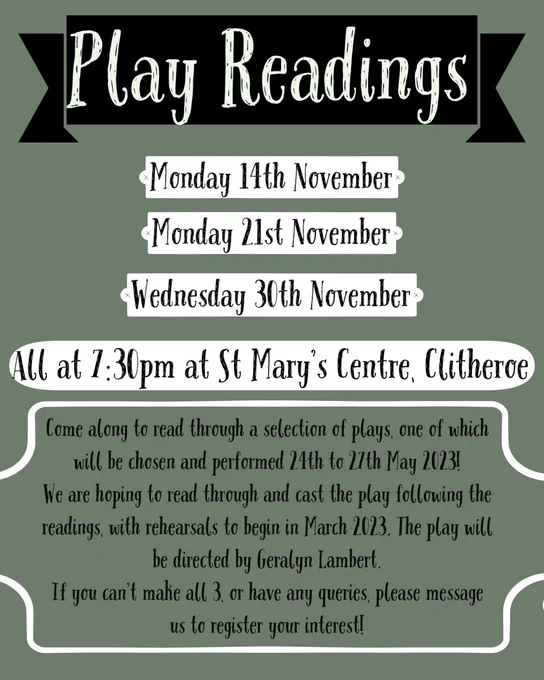 Play Readings

Monday 14th November

Monday 21st November

Wednesday 30th November

All at 7:30pm at St Mary's Centre, Clitheroe

Come along to read through a selection of plays, one of which will be chosen and performed 24th to 27th May 2023!
We are hoping to read through and cast the play following the readings, with rehearsals to begin in March 2023. The play will be directed by Geralyn Lambert.
If you can't make all 3, or have any queries, please message us to register your interest!